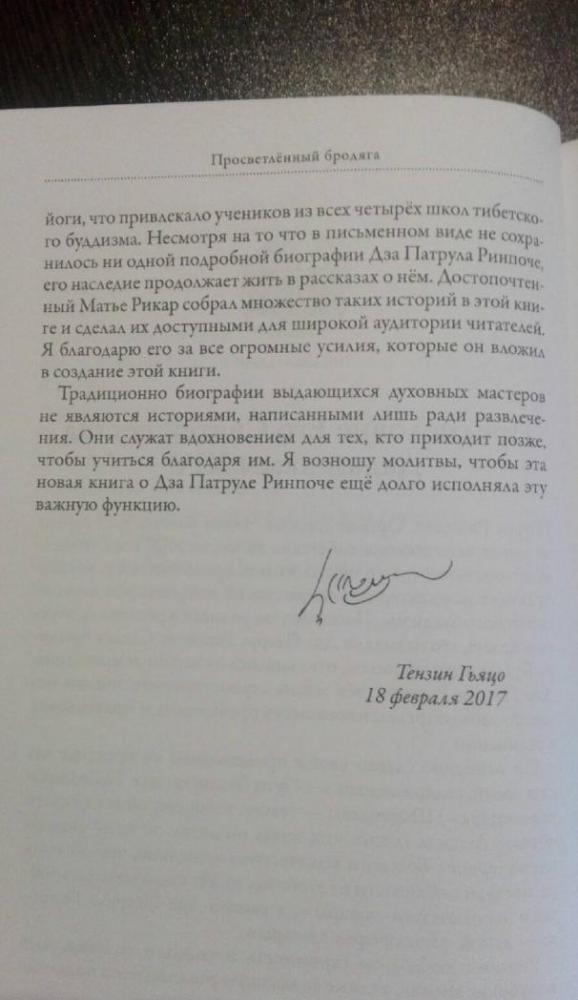 Просветлённый бродяга

йоги, что привлекало учеников из всех четырёх школ тибетского буддизма. Несмотря на то что в письменном виде не сохранилось ни одной подробной биографии Дза Патрула Ринпоче, его наследие продолжает жить в рассказах о нём. Достопочтенный Матье Рикар собрал множество таких историй в этой книге и сделал их доступными для широкой аудитории читателей. Я благодарю его за все огромные усилия, которые он вложил в создание этой книги.

Традиционно биографии выдающихся духовных мастеров не являются историями, написанными лишь ради развлечения. Они служат вдохновением для тех, кто приходит позже, чтобы учиться благодаря им. Я возношу молитвы, чтобы эта новая книга о Дза Патруле Ринпоче ещё долго исполняла эту важную функцию.

Тензин Гьяцо
18 февраля 2017